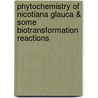 phytochemistry of nicotiana glauca & some biotransformation reactions